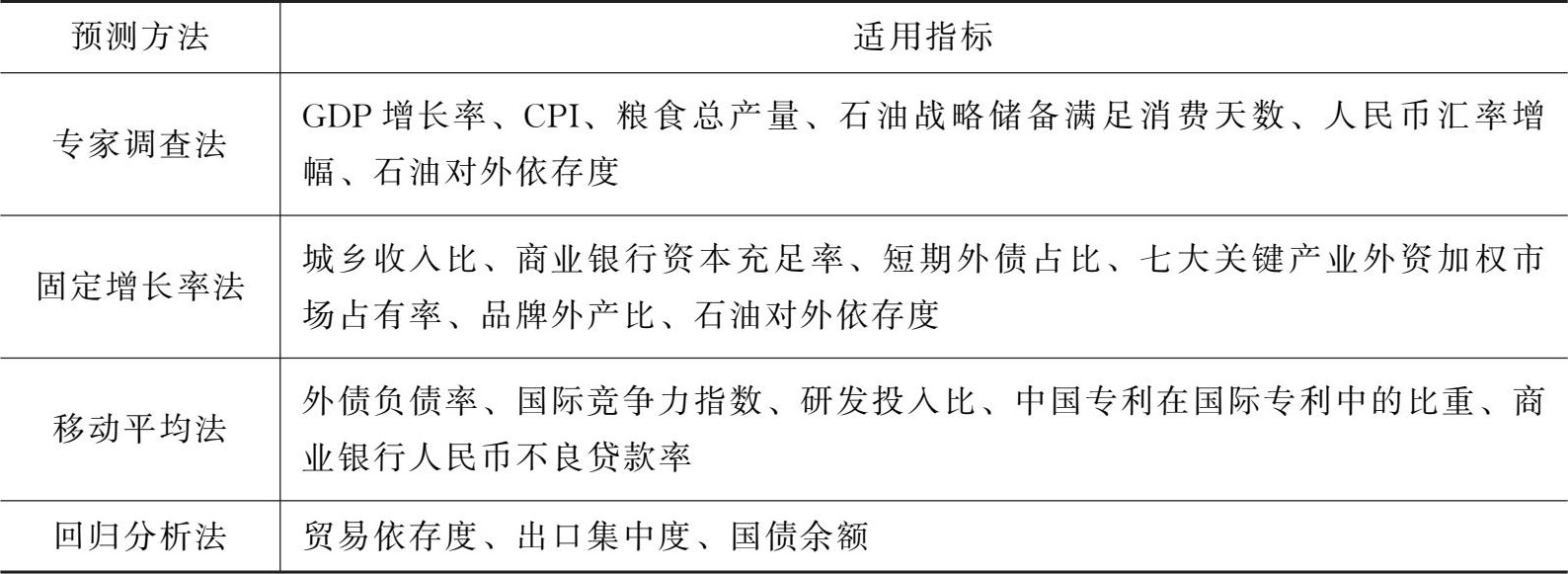 | 预测方法 | 适用指标 |
|---|---|
| 专家调查法 | GDP 增长率、CPI、粮食总产量、石油战略储备满足消费天数、人民币汇率增幅、石油对外依存度 |
| 固定增长率法 | 城乡收入比、商业银行资本充足率、短期外债占比、七大关键产业外资加权市场占有率、品牌外产比、石油对外依存度 |
| 移动平均法 | 外债负债率、国际竞争力指数、研发投入比、中国专利在国际专利中的比重、商业银行人民币不良贷款率 |
| 回归分析法 | 贸易依存度、出口集中度、国债余额 |